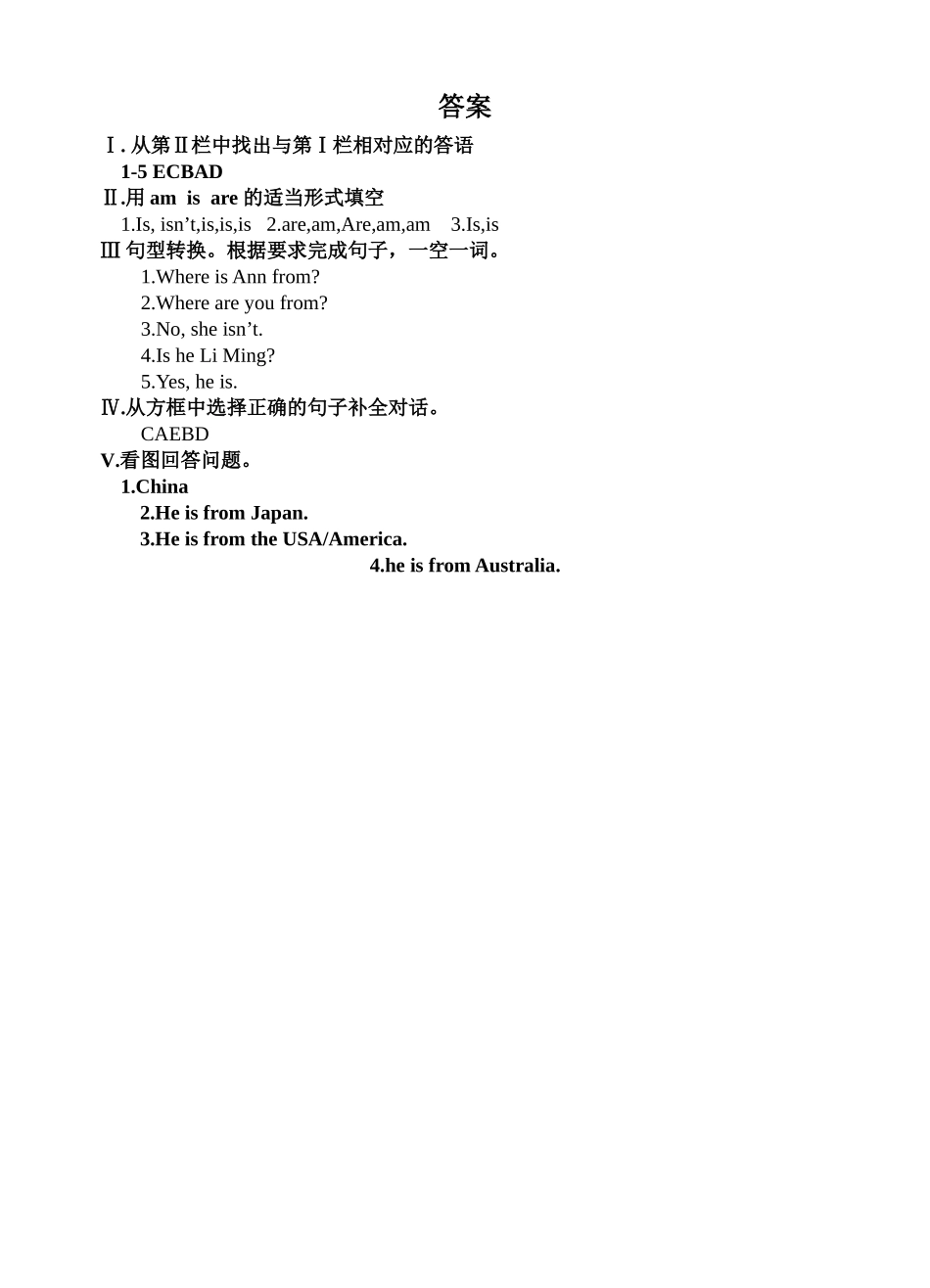 答案

Ⅰ. 从第Ⅱ栏中找出与第Ⅰ栏相对应的答语
1-5 ECBAD
Ⅱ.用 am is are 的适当形式填空
1.Is, isn’t,is,is,is 2.are,am,Are,am,am 3.Is,is
Ⅲ 句型转换。根据要求完成句子，一空一词。
1.Where is Ann from?
2.Where are you from?
3.No, she isn’t.
4.Is he Li Ming?
5.Yes, he is.
Ⅳ.从方框中选择正确的句子补全对话。
CAEBD
V.看图回答问题。
1.China
2.He is from Japan.
3.He is from the USA/America.
4.he is from Australia.